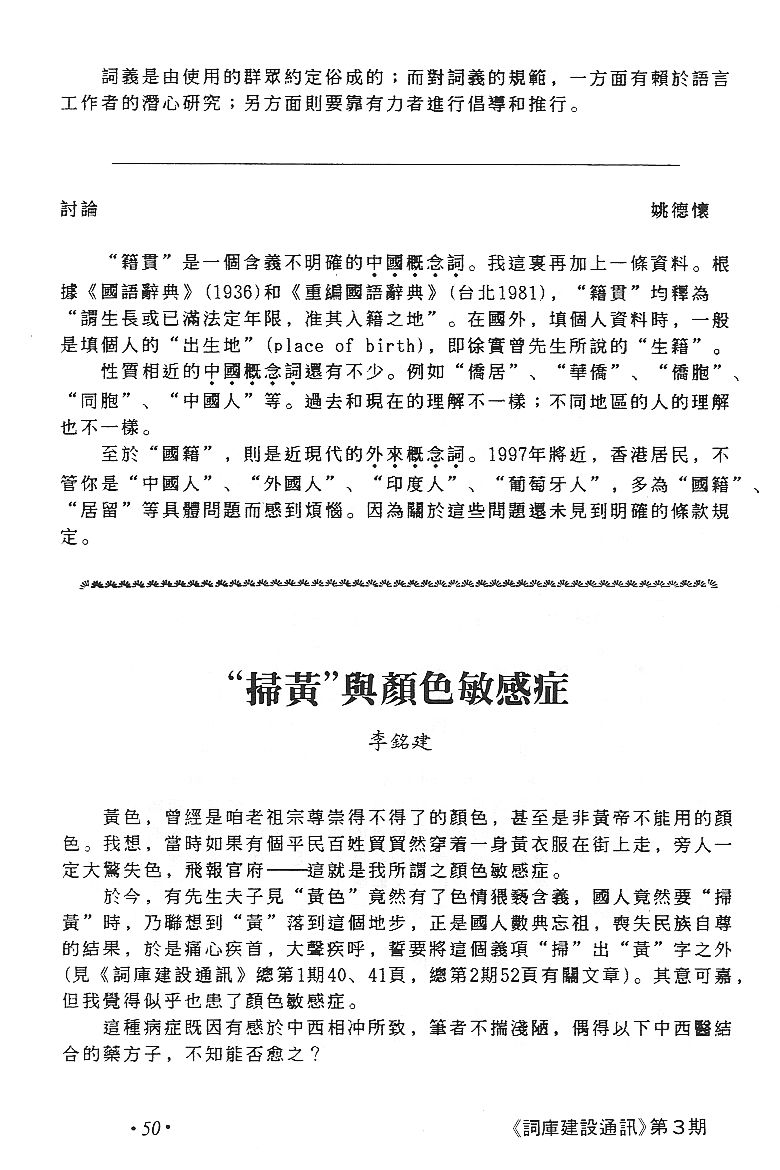 詞義是由使用的群眾約定俗成的；而對詞義的規範，一方面有賴於語言工作者的潛心研究；另方面則要靠有力者進行倡導和推行。

討論

姚德懷

“籍貫”是一個含義不明確的中國概念詞。我這裏再加上一條資料。根據《國語辭典》(1936)和《重編國語辭典》(台北1981)，“籍貫”均釋為“謂生長或已滿法定年限，准其入籍之地”。在國外，填個人資料時，一般是填個人的“出生地”(place of birth)，即徐實曾先生所說的“生籍”。

性質相近的中國概念詞還有不少。例如“僑居”、“華僑”、“僑胞”、“同胞”、“中國人”等。過去和現在的理解不一樣；不同地區的人的理解也不一樣。

至於“國籍”，則是近現代的外來概念詞。1997年將近，香港居民，不管你是“中國人”、“外國人”、“印度人”、“葡萄牙人”，多為“國籍”、“居留”等具體問題而感到煩惱。因為關於這些問題還未見到明確的條款規定。

“掃黃”與顏色敏感症

李銘建

黃色，曾經是咱老祖宗尊崇得不得了的顏色，甚至是非黃帝不能用的顏色。我想，當時如果有個平民百姓貿貿然穿着一身黃衣服在街上走，旁人一定大驚失色，飛報官府——這就是我所謂之顏色敏感症。

於今，有先生夫子見“黃色”竟然有了色情猥褻含義，國人竟然要“掃黃”時，乃聯想到“黃”落到這個地步，正是國人數典忘祖，喪失民族自尊的結果，於是痛心疾首，大聲疾呼，誓要將這個義項“掃”出“黃”字之外(見《詞庫建設通訊》總第1期40、41頁，總第2期52頁有關文章)。其意可嘉，但我覺得似乎也患了顏色敏感症。

這種病症既因有感於中西相沖所致，筆者不揣淺陋，偶得以下中西醫結合的藥方子，不知能否愈之？

·50·

《詞庫建設通訊》第3期